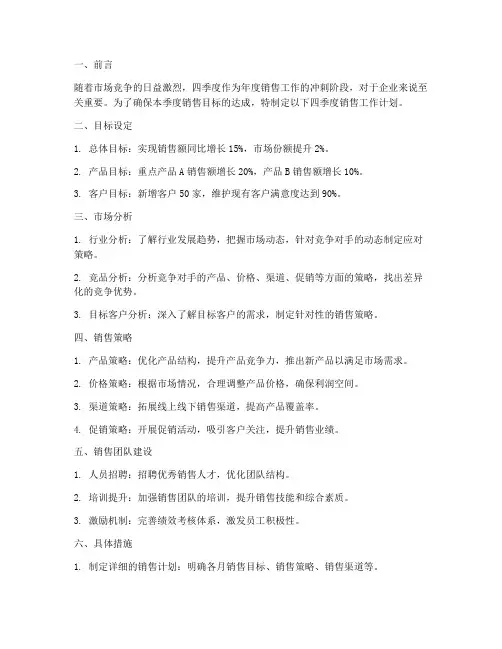 一、前言

随着市场竞争的日益激烈，四季度作为年度销售工作的冲刺阶段，对于企业来说至关重要。为了确保本季度销售目标的达成，特制定以下四季度销售工作计划。

二、目标设定

1. 总体目标：实现销售额同比增长 15%，市场份额提升 2%。

2. 产品目标：重点产品 A 销售额增长 20%，产品 B 销售额增长 10%。

3. 客户目标：新增客户 50 家，维护现有客户满意度达到 90%。

三、市场分析

1. 行业分析：了解行业发展趋势，把握市场动态，针对竞争对手的动态制定应对策略。

2. 竞品分析：分析竞争对手的产品、价格、渠道、促销等方面的策略，找出差异化的竞争优势。

3. 目标客户分析：深入了解目标客户的需求，制定针对性的销售策略。

四、销售策略

1. 产品策略：优化产品结构，提升产品竞争力，推出新产品以满足市场需求。

2. 价格策略：根据市场情况，合理调整产品价格，确保利润空间。

3. 渠道策略：拓展线上线下销售渠道，提高产品覆盖率。

4. 促销策略：开展促销活动，吸引客户关注，提升销售业绩。

五、销售团队建设

1. 人员招聘：招聘优秀销售人才，优化团队结构。

2. 培训提升：加强销售团队的培训，提升销售技能和综合素质。

3. 激励机制：完善绩效考核体系，激发员工积极性。

六、具体措施

1. 制定详细的销售计划：明确各月销售目标、销售策略、销售渠道等。